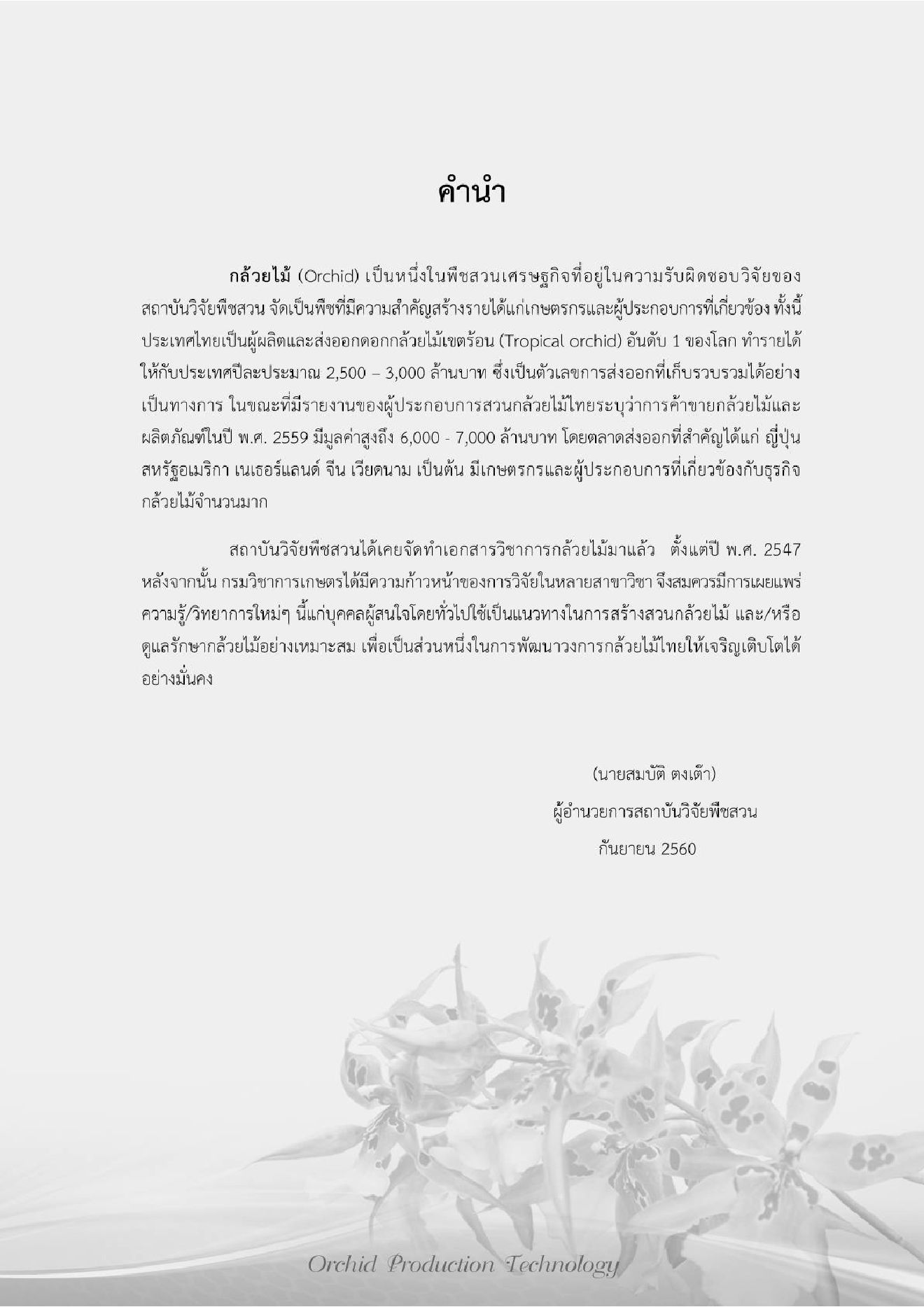 คำนำ

กล้วยไม้ (Orchid) เป็นหนึ่งในพืชสวนเศรษฐกิจที่อยู่ในความรับผิดชอบวิจัยของสถาบันวิจัยพืชสวน จัดเป็นพืชที่มีความสำคัญสร้างรายได้แก่เกษตรกรและผู้ประกอบการที่เกี่ยวข้อง ทั้งนี้ประเทศไทยเป็นผู้ผลิตและส่งออกดอกกล้วยไม้เขตร้อน (Tropical orchid) อันดับ 1 ของโลก ทำรายได้ให้กับประเทศปีละประมาณ 2,500 – 3,000 ล้านบาท ซึ่งเป็นตัวเลขการส่งออกที่เก็บรวบรวมได้อย่างเป็นทางการ ในขณะที่มีรายงานของผู้ประกอบการสวนกล้วยไม้ไทยระบุว่าการค้าขายกล้วยไม้และผลิตภัณฑ์ในปี พ.ศ. 2559 มีมูลค่าสูงถึง 6,000 - 7,000 ล้านบาท โดยตลาดส่งออกที่สำคัญได้แก่ ญี่ปุ่น สหรัฐอเมริกา เนเธอร์แลนด์ จีน เวียดนาม เป็นต้น มีเกษตรกรและผู้ประกอบการที่เกี่ยวข้องกับธุรกิจกล้วยไม้จำนวนมาก

สถาบันวิจัยพืชสวนได้เคยจัดทำเอกสารวิชาการกล้วยไม้มาแล้ว ตั้งแต่ปี พ.ศ. 2547 หลังจากนั้น กรมวิชาการเกษตรได้มีความก้าวหน้าของการวิจัยในหลายสาขาวิชา จึงสมควรมีการเผยแพร่ความรู้/วิทยาการใหม่ๆ นี้แก่บุคคลผู้สนใจโดยทั่วไปใช้เป็นแนวทางในการสร้างสวนกล้วยไม้ และ/หรือดูแลรักษากล้วยไม้อย่างเหมาะสม เพื่อเป็นส่วนหนึ่งในการพัฒนาวงการกล้วยไม้ไทยให้เจริญเติบโตได้อย่างมั่นคง

(นายสมบัติ ตงเต๊า)
ผู้อำนวยการสถาบันวิจัยพืชสวน
กันยายน 2560

Orchid Production Technology